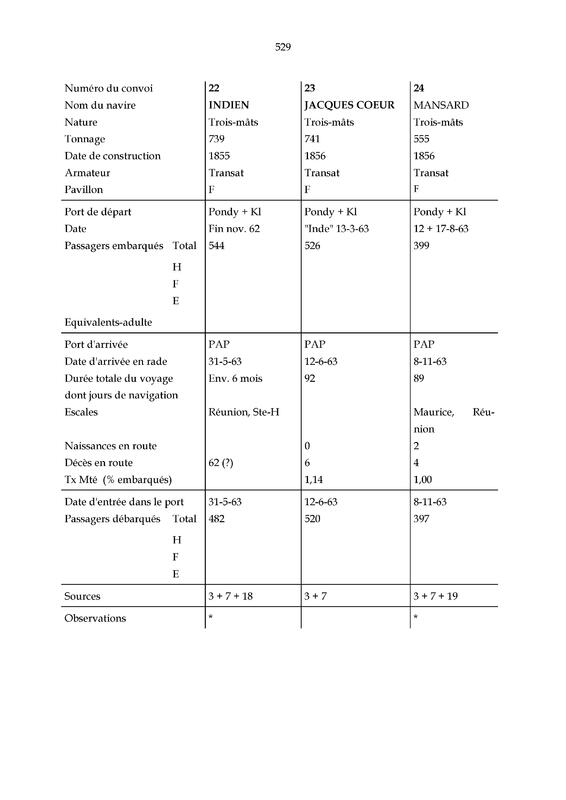 529

| Numéro du convoi | 22 | 23 | 24 |
|---|---|---|---|
| Nom du navire | INDIEN | JACQUES COEUR | MANSARD |
| Nature | Trois-mâts | Trois-mâts | Trois-mâts |
| Tonnage | 739 | 741 | 555 |
| Date de construction | 1855 | 1856 | 1856 |
| Armateur | Transat | Transat | Transat |
| Pavillon | F | F | F |
| Port de départ | Pondy + Kl | Pondy + Kl | Pondy + Kl |
| Date | Fin nov. 62 | "Inde" 13-3-63 | 12 + 17-8-63 |
| Passagers embarqués Total | 544 | 526 | 399 |
| H | | | |
| F | | | |
| E | | | |
| Equivalents-adulte | | | |
| Port d'arrivée | PAP | PAP | PAP |
| Date d'arrivée en rade | 31-5-63 | 12-6-63 | 8-11-63 |
| Durée totale du voyage | Env. 6 mois | 92 | 89 |
| dont jours de navigation | | | |
| Escales | Réunion, Ste-H | | Maurice, Réunion |
| Naissances en route | | 0 | 2 |
| Décès en route | 62 (?) | 6 | 4 |
| Tx Mté (% embarqués) | | 1,14 | 1,00 |
| Date d'entrée dans le port | 31-5-63 | 12-6-63 | 8-11-63 |
| Passagers débarqués Total | 482 | 520 | 397 |
| H | | | |
| F | | | |
| E | | | |
| Sources | 3 + 7 + 18 | 3 + 7 | 3 + 7 + 19 |
| Observations | * | | * |